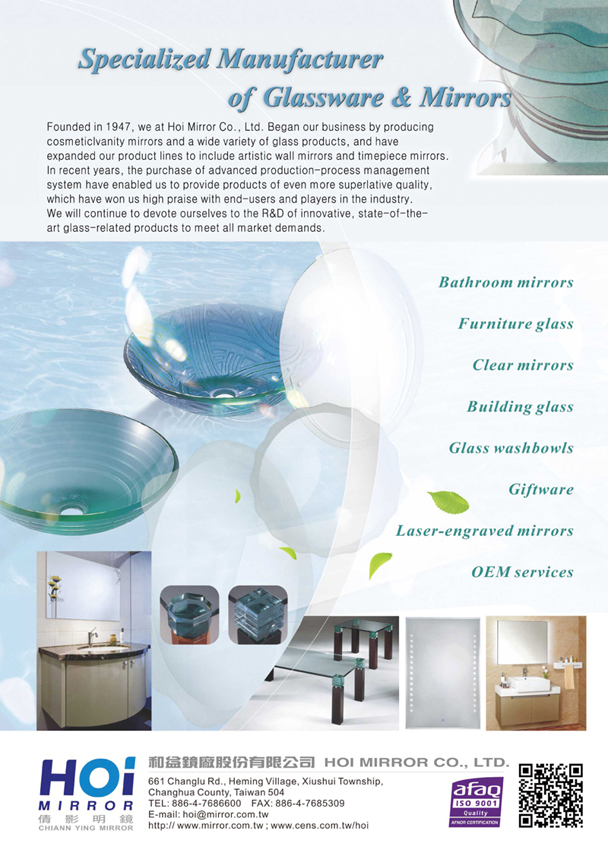 Specialized Manufacturer of Glassware & Mirrors

Founded in 1947, we at Hoi Mirror Co., Ltd. Began our business by producing cosmeticlvanity mirrors and a wide variety of glass products, and have expanded our product lines to include artistic wall mirrors and timepiece mirrors. In recent years, the purchase of advanced production-process management system have enabled us to provide products of even more superlative quality, which have won us high praise with end-users and players in the industry. We will continue to devote ourselves to the R&D of innovative, state-of-the-art glass-related products to meet all market demands.

Bathroom mirrors

Furniture glass

Clear mirrors

Building glass

Glass washbowls

Giftware

Laser-engraved mirrors

OEM services

HOi MIRROR
倩影明鏡
CHIANN YING MIRROR

和益鏡廠股份有限公司 HOI MIRROR CO., LTD.
661 Changlu Rd., Heming Village, Xiushui Township, Changhua County, Taiwan 504
TEL: 886-4-7686600 FAX: 886-4-7685309
E-mail: hoi@mirror.com.tw
http:// www.mirror.com.tw ; www.cens.com.tw/hoi

afaq
ISO 9001
Quality
AFNOR CERTIFICATION